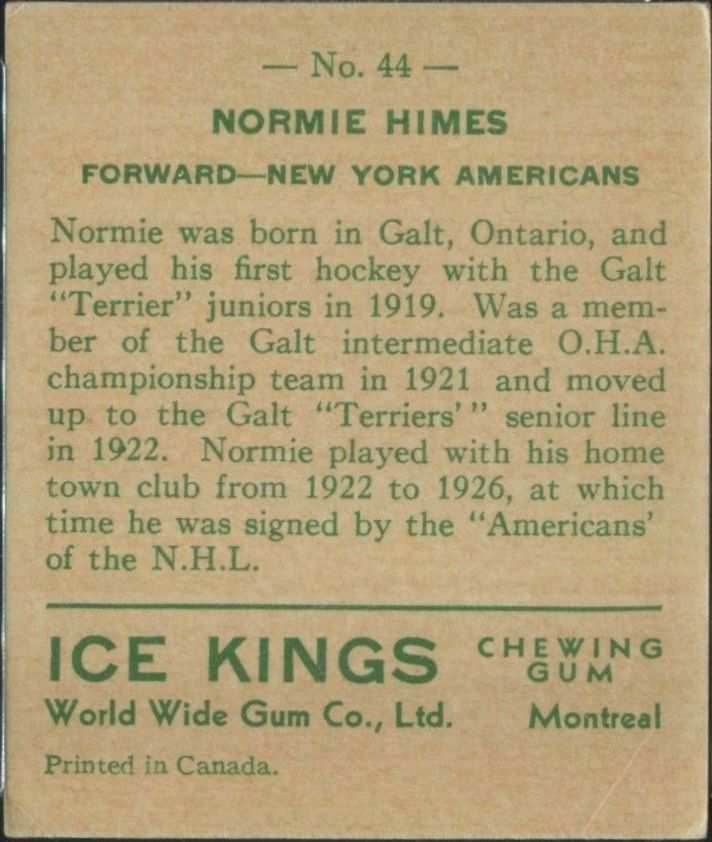 — No. 44 —

NORMIE HIMES

FORWARD—NEW YORK AMERICANS

Normie was born in Galt, Ontario, and played his first hockey with the Galt "Terrier" juniors in 1919. Was a member of the Galt intermediate O.H.A. championship team in 1921 and moved up to the Galt "Terriers'" senior line in 1922. Normie played with his home town club from 1922 to 1926, at which time he was signed by the "Americans' of the N.H.L.

ICE KINGS CHEWING GUM

World Wide Gum Co., Ltd. Montreal

Printed in Canada.